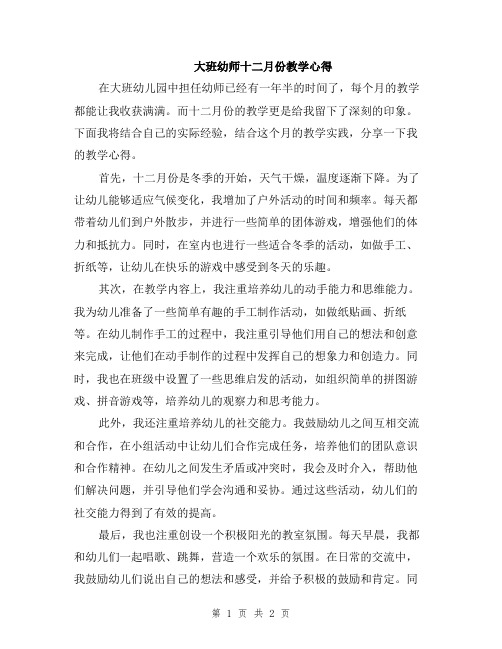 大班幼师十二月份教学心得

在大班幼儿园中担任幼师已经有一年半的时间了，每个月的教学都能让我收获满满。而十二月份的教学更是给我留下了深刻的印象。下面我将结合自己的实际经验，结合这个月的教学实践，分享一下我的教学心得。

首先，十二月份是冬季的开始，天气干燥，温度逐渐下降。为了让幼儿能够适应气候变化，我增加了户外活动的时间和频率。每天都带着幼儿们到户外散步，并进行一些简单的团体游戏，增强他们的体力和抵抗力。同时，在室内也进行一些适合冬季的活动，如做手工、折纸等，让幼儿在快乐的游戏中感受到冬天的乐趣。

其次，在教学内容上，我注重培养幼儿的动手能力和思维能力。我为幼儿准备了一些简单有趣的手工制作活动，如做纸贴画、折纸等。在幼儿制作手工的过程中，我注重引导他们用自己的想法和创意来完成，让他们在动手制作的过程中发挥自己的想象力和创造力。同时，我也在班级中设置了一些思维启发的活动，如组织简单的拼图游戏、拼音游戏等，培养幼儿的观察力和思考能力。

此外，我还注重培养幼儿的社交能力。我鼓励幼儿之间互相交流和合作，在小组活动中让幼儿们合作完成任务，培养他们的团队意识和合作精神。在幼儿之间发生矛盾或冲突时，我会及时介入，帮助他们解决问题，并引导他们学会沟通和妥协。通过这些活动，幼儿们的社交能力得到了有效的提高。

最后，我也注重创设一个积极阳光的教室氛围。每天早晨，我都和幼儿们一起唱歌、跳舞，营造一个欢乐的氛围。在日常的交流中，我鼓励幼儿们说出自己的想法和感受，并给予积极的鼓励和肯定。同

第 1 页 共 2 页